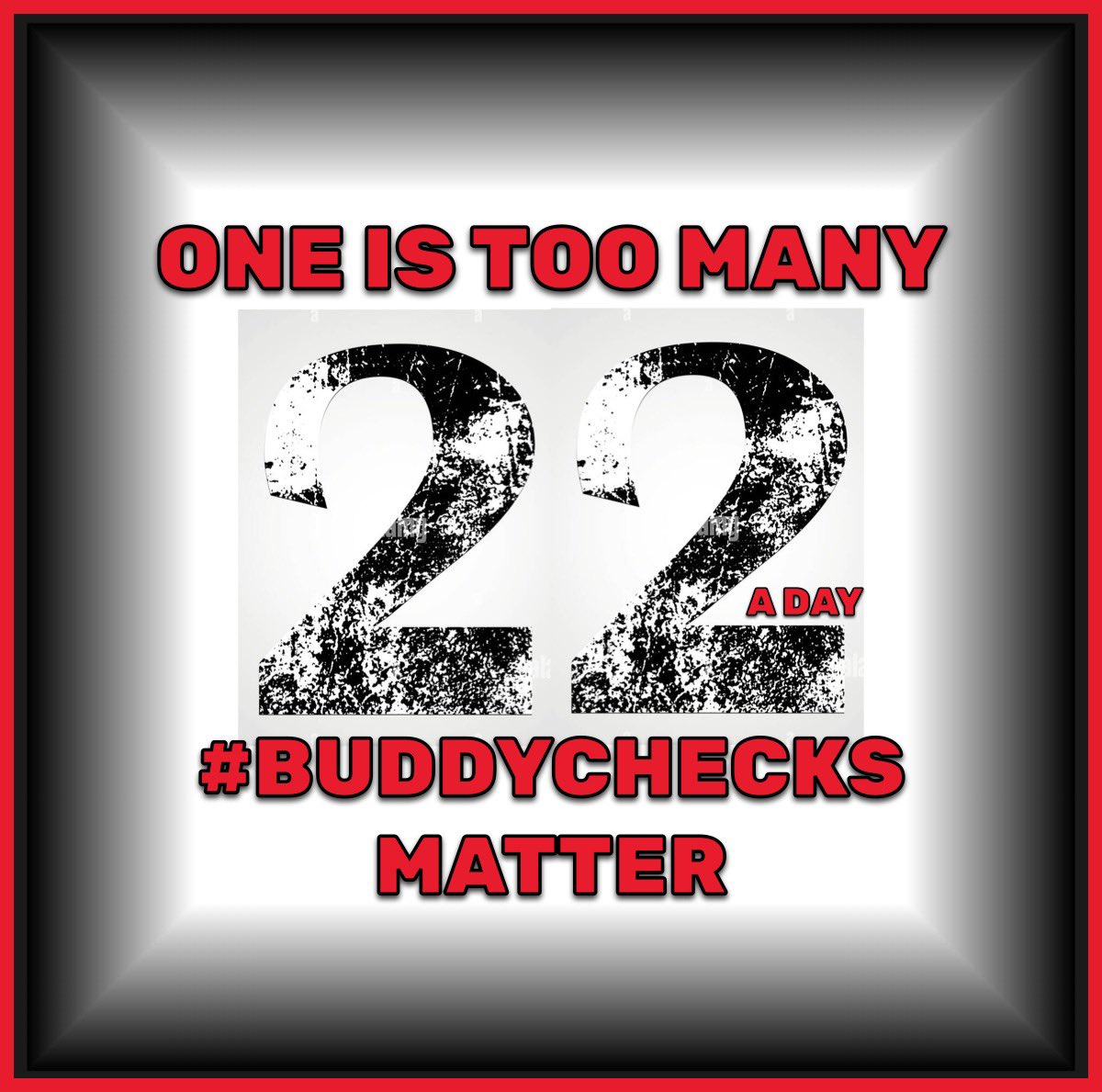 ONE IS TOO MANY

22 A DAY

#BUDDYCHECKS MATTER